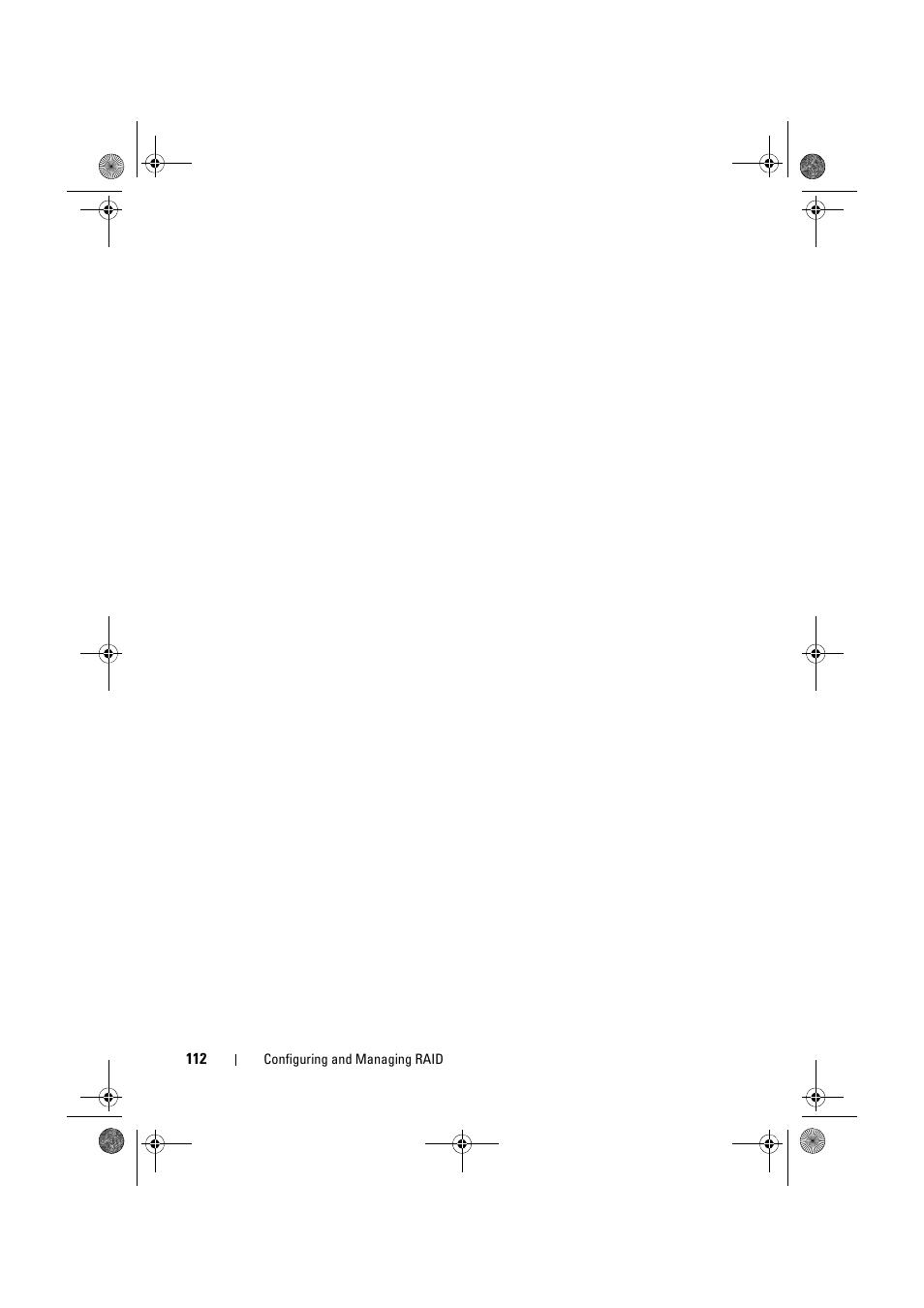 112 | Configuring and Managing RAID